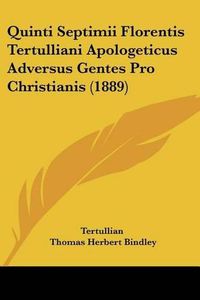 Quinti Septimii Florentis Tertulliani Apologeticus Adversus Gentes Pro Christianis (1889)

Tertullian
Thomas Herbert Bindley